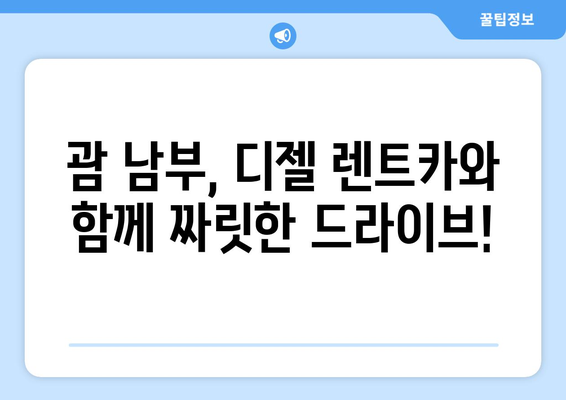 꿀팁정보

괌 남부, 디젤 렌트카와 함께 짜릿한 드라이브!